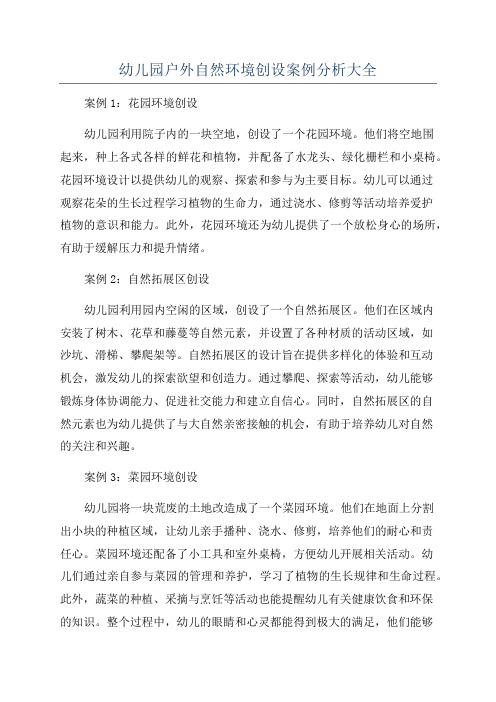 幼儿园户外自然环境创设案例分析大全

案例 1：花园环境创设

幼儿园利用院子内的一块空地，创设了一个花园环境。他们将空地围起来，种上各式各样的鲜花和植物，并配备了水龙头、绿化栅栏和小桌椅。花园环境设计以提供幼儿的观察、探索和参与为主要目标。幼儿可以通过观察花朵的生长过程学习植物的生命力，通过浇水、修剪等活动培养爱护植物的意识和能力。此外，花园环境还为幼儿提供了一个放松身心的场所，有助于缓解压力和提升情绪。

案例 2：自然拓展区创设

幼儿园利用园内空闲的区域，创设了一个自然拓展区。他们在区域内安装了树木、花草和藤蔓等自然元素，并设置了各种材质的活动区域，如沙坑、滑梯、攀爬架等。自然拓展区的设计旨在提供多样化的体验和互动机会，激发幼儿的探索欲望和创造力。通过攀爬、探索等活动，幼儿能够锻炼身体协调能力、促进社交能力和建立自信心。同时，自然拓展区的自然元素也为幼儿提供了与大自然亲密接触的机会，有助于培养幼儿对自然的关注和兴趣。

案例 3：菜园环境创设

幼儿园将一块荒废的土地改造成了一个菜园环境。他们在地面上分割出小块的种植区域，让幼儿亲手播种、浇水、修剪，培养他们的耐心和责任心。菜园环境还配备了小工具和室外桌椅，方便幼儿开展相关活动。幼儿们通过亲自参与菜园的管理和养护，学习了植物的生长规律和生命过程。此外，蔬菜的种植、采摘与烹饪等活动也能提醒幼儿有关健康饮食和环保的知识。整个过程中，幼儿的眼睛和心灵都能得到极大的满足，他们能够